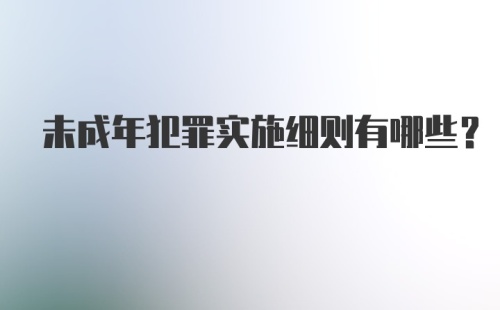 未成年犯罪实施细则有哪些？